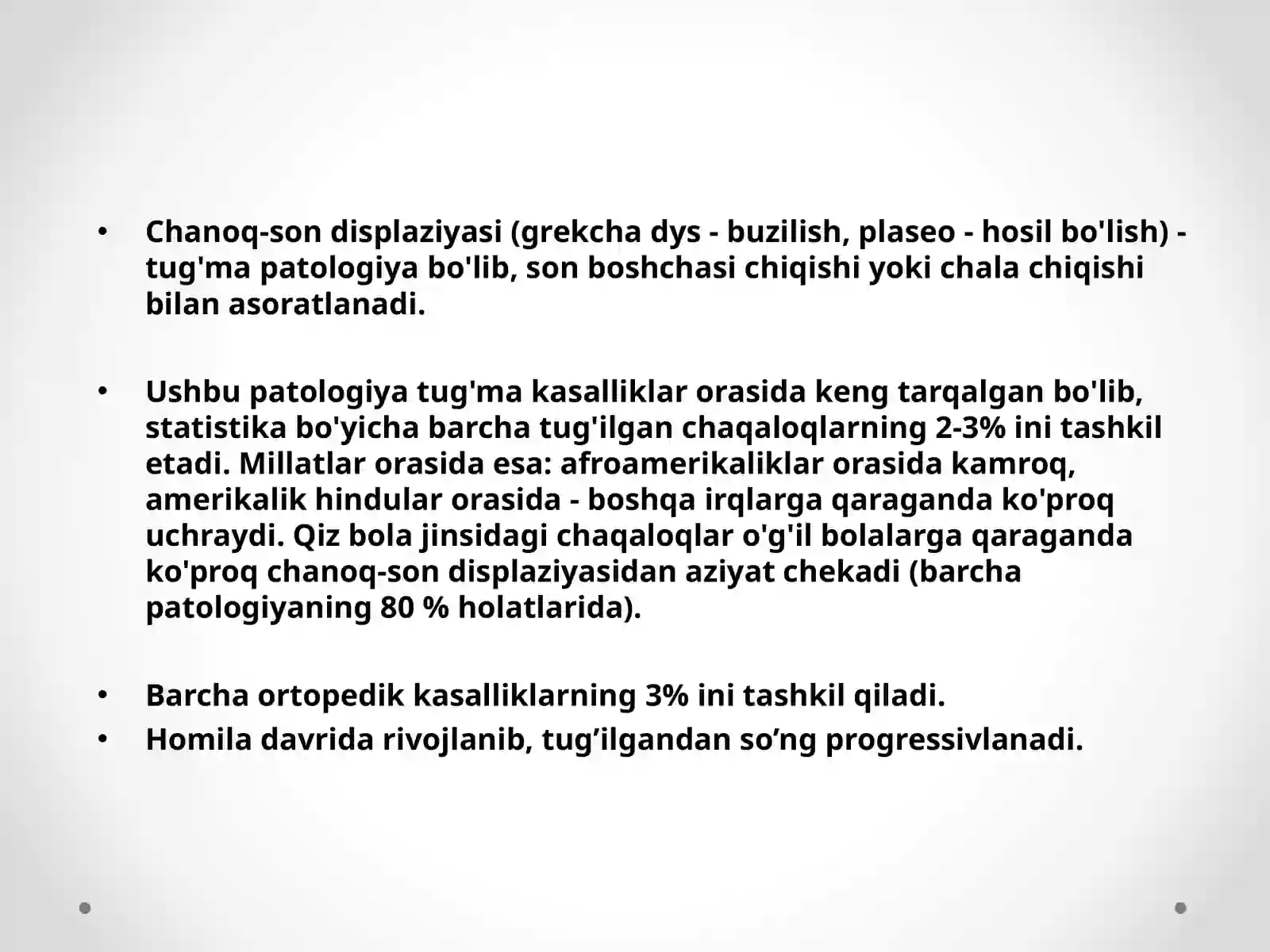 • Chanoq-son displaziyasi (grekcha dys - buzilish, plaseo - hosil bo'lish) - tug'ma patologiya bo'lib, son boshchasi chiqishi yoki chala chiqishi bilan asoratlanadi.

• Ushbu patologiya tug'ma kasalliklar orasida keng tarqalgan bo'lib, statistika bo'yicha barcha tug'ilgan chaqaloqlarning 2-3% ini tashkil etadi. Millatlar orasida esa: afroamerikaliklar orasida kamroq, amerikalik hindular orasida - boshqa irqlarga qaraganda ko'proq uchraydi. Qiz bola jinsidagi chaqaloqlar o'g'il bolalarga qaraganda ko'proq chanoq-son displaziyasidan aziyat chekadi (barcha patologiyaning 80 % holatlarida).

• Barcha ortopedik kasalliklarning 3% ini tashkil qiladi.
• Homila davrida rivojlanib, tug’ilgandan so’ng progressivlanadi.